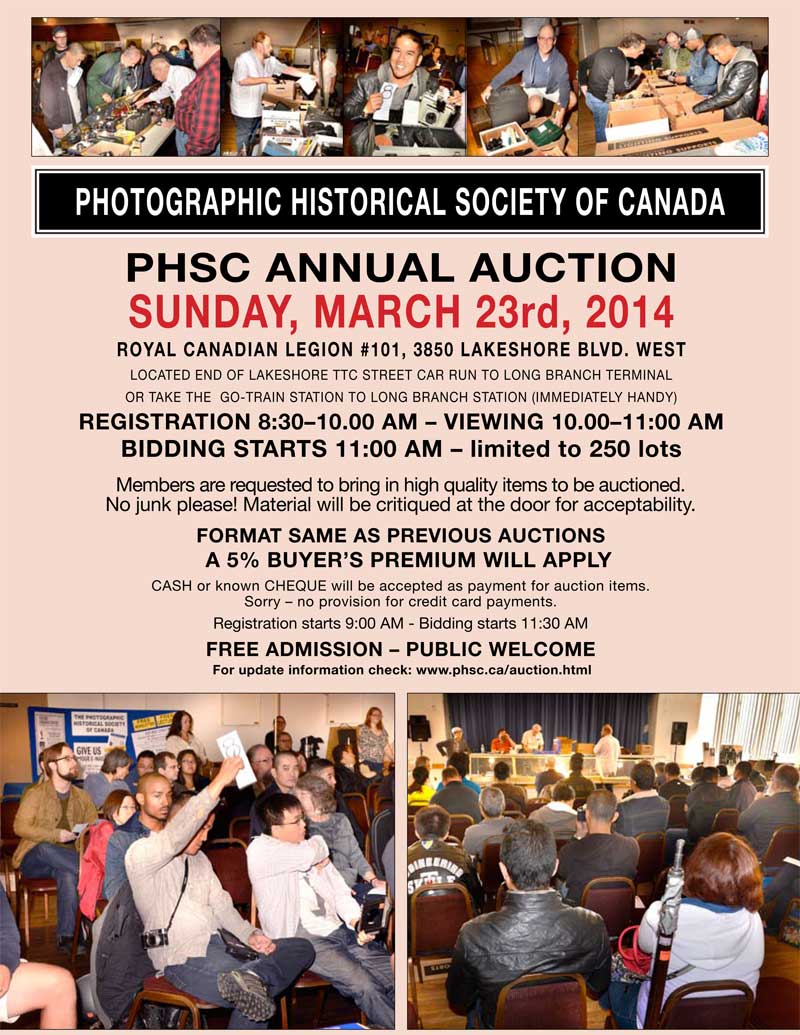 PHOTOGRAPHIC HISTORICAL SOCIETY OF CANADA

PHSC ANNUAL AUCTION
SUNDAY, MARCH 23rd, 2014

ROYAL CANADIAN LEGION #101, 3850 LAKESHORE BLVD. WEST
LOCATED END OF LAKESHORE TTC STREET CAR RUN TO LONG BRANCH TERMINAL
OR TAKE THE GO-TRAIN STATION TO LONG BRANCH STATION (IMMEDIATELY HANDY)

REGISTRATION 8:30–10.00 AM – VIEWING 10.00–11:00 AM
BIDDING STARTS 11:00 AM – limited to 250 lots

Members are requested to bring in high quality items to be auctioned. No junk please! Material will be critiqued at the door for acceptability.

FORMAT SAME AS PREVIOUS AUCTIONS
A 5% BUYER'S PREMIUM WILL APPLY

CASH or known CHEQUE will be accepted as payment for auction items. Sorry – no provision for credit card payments.

Registration starts 9:00 AM - Bidding starts 11:30 AM

FREE ADMISSION – PUBLIC WELCOME
For update information check: www.phsc.ca/auction.html

THE PHOTOGRAPHIC HISTORICAL SOCIETY OF CANADA
GIVE US